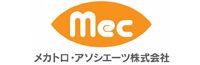 Mec

メカトロ・アソシエーツ株式会社